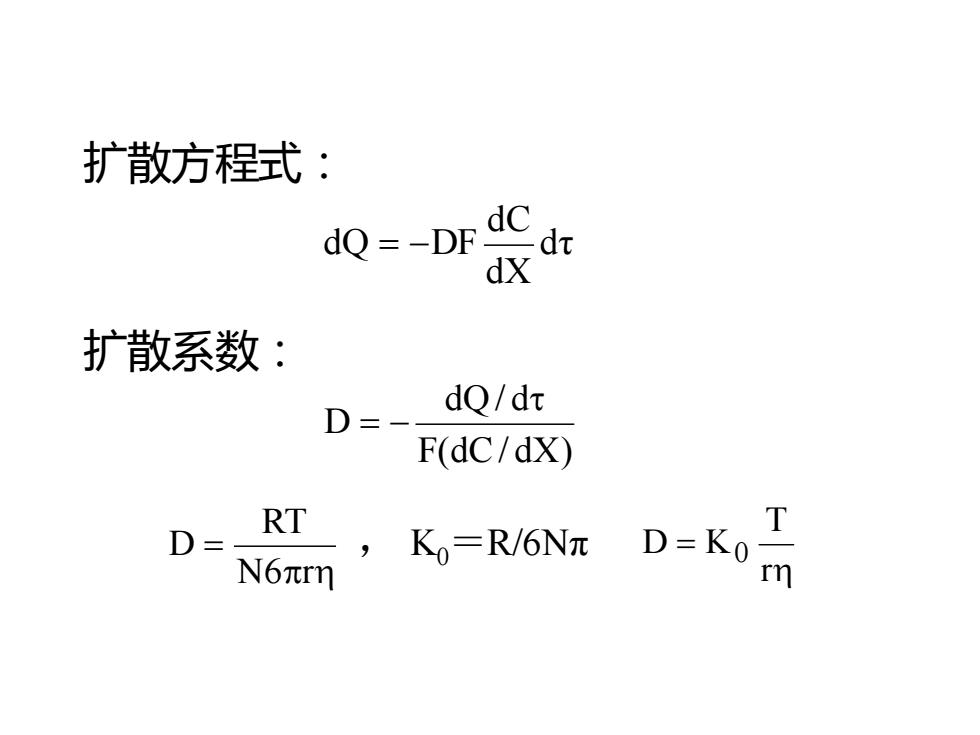 扩散方程式：

$dQ = -DF\frac{dC}{dX}d\tau$

扩散系数：

$D = -\frac{dQ/d\tau}{F(dC/dX)}$

$D = \frac{RT}{N6\pi r\eta}$ ， $K_0 = R/6N\pi$ $D = K_0\frac{T}{r\eta}$